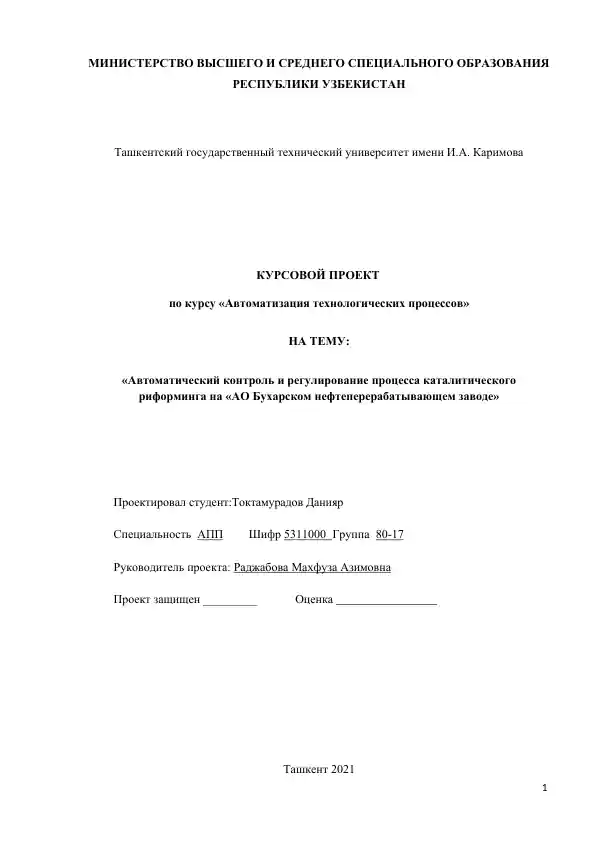 МИНИСТЕРСТВО ВЫСШЕГО И СРЕДНЕГО СПЕЦИАЛЬНОГО ОБРАЗОВАНИЯ РЕСПУБЛИКИ УЗБЕКИСТАН

Ташкентский государственный технический университет имени И.А. Каримова

КУРСОВОЙ ПРОЕКТ

по курсу «Автоматизация технологических процессов»

НА ТЕМУ:

«Автоматический контроль и регулирование процесса каталитического риформинга на «АО Бухарском нефтеперерабатывающем заводе»

Проектировал студент:Токтамурадов Данияр

Специальность АПП Шифр 5311000 Группа 80-17

Руководитель проекта: Раджабова Махфуза Азимовна

Проект защищен _________ Оценка _________________

Ташкент 2021

1